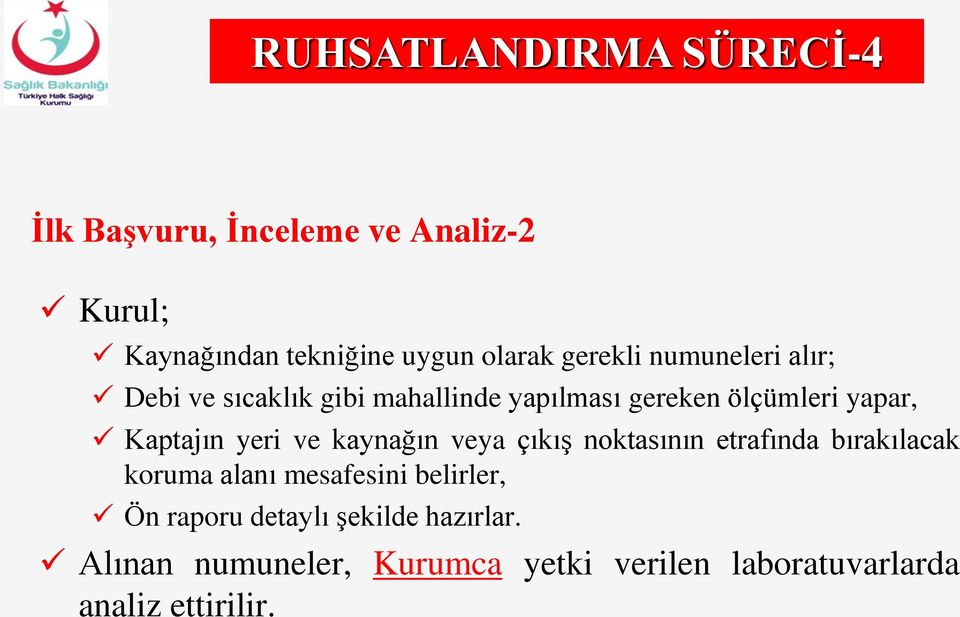 Sağlık Bakanlığı
Türkiye Halk Sağlığı Kurumu

RUHSATLANDIRMA SÜRECİ-4

İlk Başvuru, İnceleme ve Analiz-2

✓ Kurul;

✓ Kaynağından tekniğine uygun olarak gerekli numuneleri alır;

✓ Debi ve sıcaklık gibi mahallinde yapılması gereken ölçümleri yapar,

✓ Kaptajın yeri ve kaynağın veya çıkış noktasının etrafında bırakılacak koruma alanı mesafesini belirler,

✓ Ön raporu detaylı şekilde hazırlar.

✓ Alınan numuneler, Kurumca yetki verilen laboratuvarlarda analiz ettirilir.